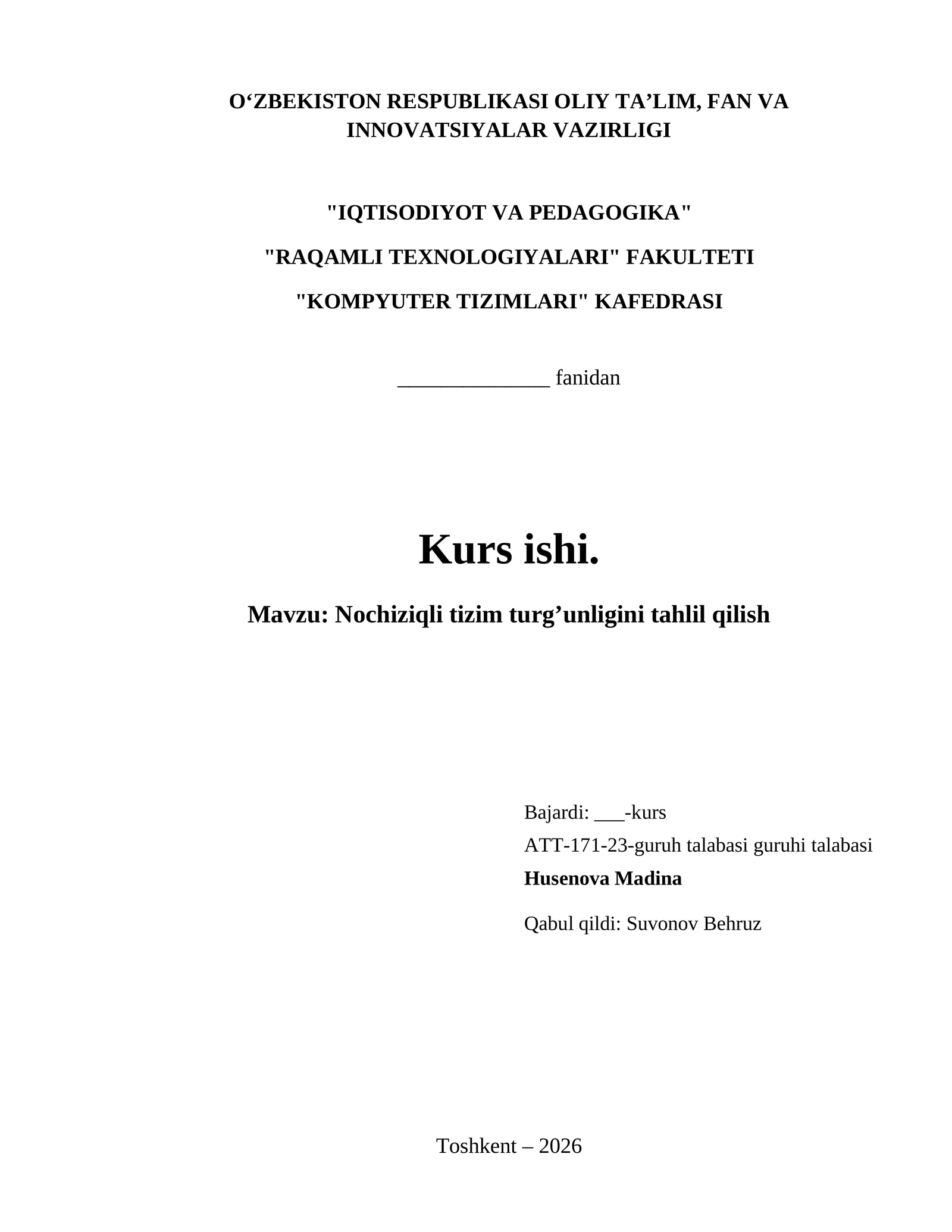 O‘ZBEKISTON RESPUBLIKASI OLIY TA’LIM, FAN VA INNOVATSIYALAR VAZIRLIGI

"IQTISODIYOT VA PEDAGOGIKA"

"RAQAMLI TEXNOLOGIYALARI" FAKULTETI

"KOMPYUTER TIZIMLARI" KAFEDRASI

______________ fanidan

Kurs ishi.

Mavzu: Nochiziqli tizim turg’unligini tahlil qilish

Bajardi: ___-kurs
ATT-171-23-guruh talabasi guruhi talabasi
Husenova Madina

Qabul qildi: Suvonov Behruz

Toshkent – 2026